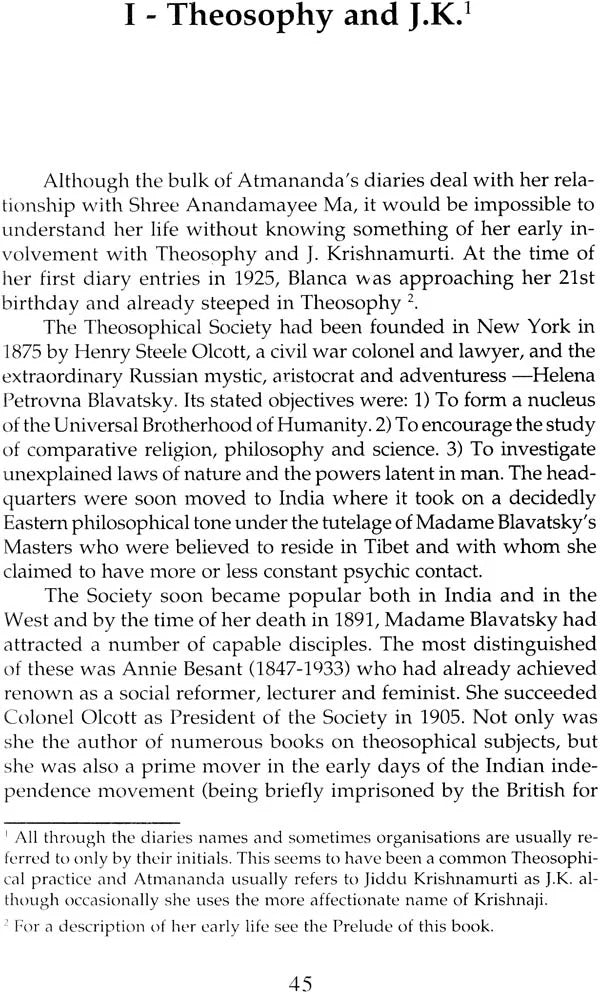 I - Theosophy and J.K.$^1$

Although the bulk of Atmananda's diaries deal with her relationship with Shree Anandamayee Ma, it would be impossible to understand her life without knowing something of her early involvement with Theosophy and J. Krishnamurti. At the time of her first diary entries in 1925, Blanca was approaching her 21st birthday and already steeped in Theosophy $^2$.

The Theosophical Society had been founded in New York in 1875 by Henry Steele Olcott, a civil war colonel and lawyer, and the extraordinary Russian mystic, aristocrat and adventuress —Helena Petrovna Blavatsky. Its stated objectives were: 1) To form a nucleus of the Universal Brotherhood of Humanity. 2) To encourage the study of comparative religion, philosophy and science. 3) To investigate unexplained laws of nature and the powers latent in man. The headquarters were soon moved to India where it took on a decidedly Eastern philosophical tone under the tutelage of Madame Blavatsky's Masters who were believed to reside in Tibet and with whom she claimed to have more or less constant psychic contact.

The Society soon became popular both in India and in the West and by the time of her death in 1891, Madame Blavatsky had attracted a number of capable disciples. The most distinguished of these was Annie Besant (1847-1933) who had already achieved renown as a social reformer, lecturer and feminist. She succeeded Colonel Olcott as President of the Society in 1905. Not only was she the author of numerous books on theosophical subjects, but she was also a prime mover in the early days of the Indian independence movement (being briefly imprisoned by the British for

$^1$ All through the diaries names and sometimes organisations are usually referred to only by their initials. This seems to have been a common Theosophical practice and Atmananda usually refers to Jiddu Krishnamurti as J.K. although occasionally she uses the more affectionate name of Krishnaji.

$^2$ For a description of her early life see the Prelude of this book.

45